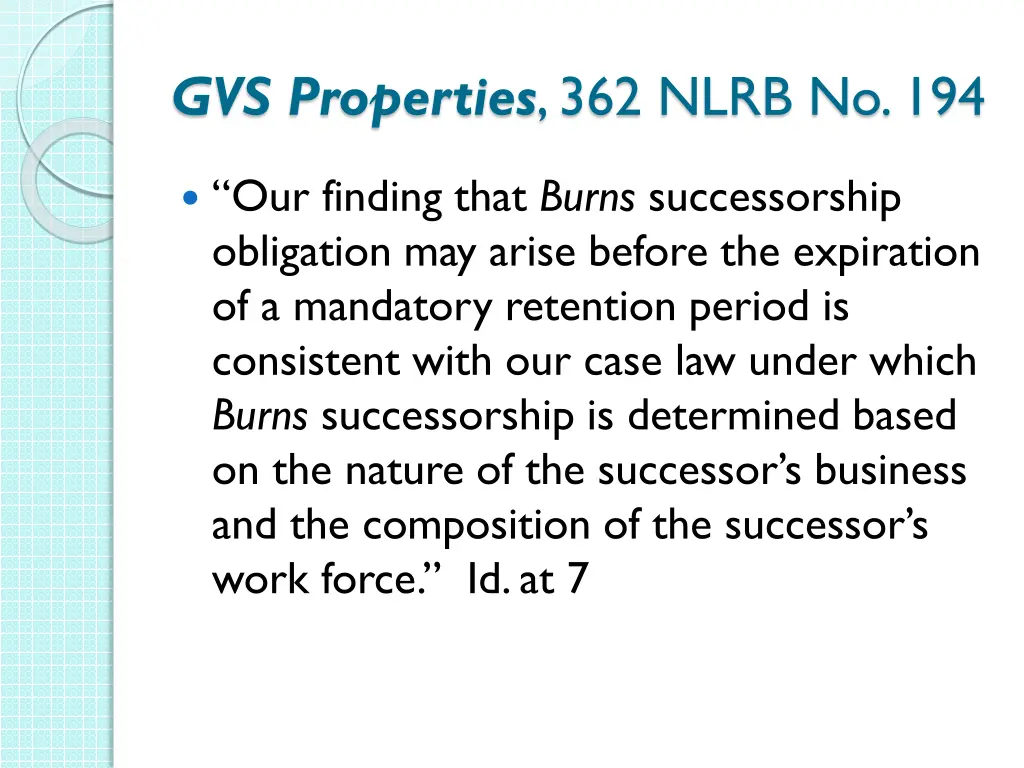 GVS Properties, 362 NLRB No. 194

• "Our finding that Burns successorship obligation may arise before the expiration of a mandatory retention period is consistent with our case law under which Burns successorship is determined based on the nature of the successor's business and the composition of the successor's work force." Id. at 7